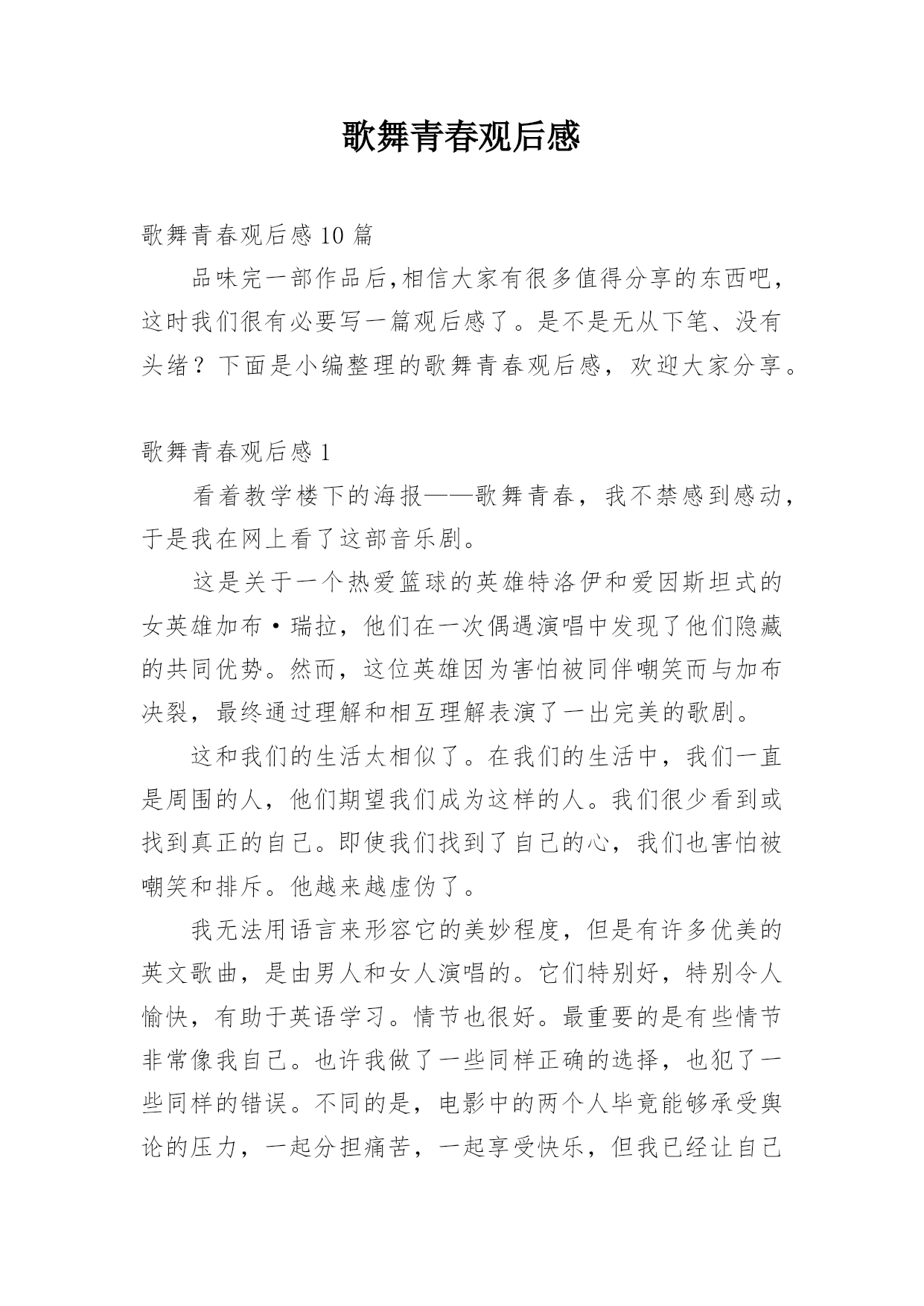 歌舞青春观后感

歌舞青春观后感 10 篇

品味完一部作品后,相信大家有很多值得分享的东西吧，这时我们很有必要写一篇观后感了。是不是无从下笔、没有头绪？下面是小编整理的歌舞青春观后感，欢迎大家分享。

歌舞青春观后感 1

看着教学楼下的海报——歌舞青春，我不禁感到感动，于是我在网上看了这部音乐剧。

这是关于一个热爱篮球的英雄特洛伊和爱因斯坦式的女英雄加布·瑞拉，他们在一次偶遇演唱中发现了他们隐藏的共同优势。然而，这位英雄因为害怕被同伴嘲笑而与加布决裂，最终通过理解和相互理解表演了一出完美的歌剧。

这和我们的生活太相似了。在我们的生活中，我们一直是周围的人，他们期望我们成为这样的人。我们很少看到或找到真正的自己。即使我们找到了自己的心，我们也害怕被嘲笑和排斥。他越来越虚伪了。

我无法用语言来形容它的美妙程度，但是有许多优美的英文歌曲，是由男人和女人演唱的。它们特别好，特别令人愉快，有助于英语学习。情节也很好。最重要的是有些情节非常像我自己。也许我做了一些同样正确的选择，也犯了一些同样的错误。不同的是，电影中的两个人毕竟能够承受舆论的压力，一起分担痛苦，一起享受快乐，但我已经让自己